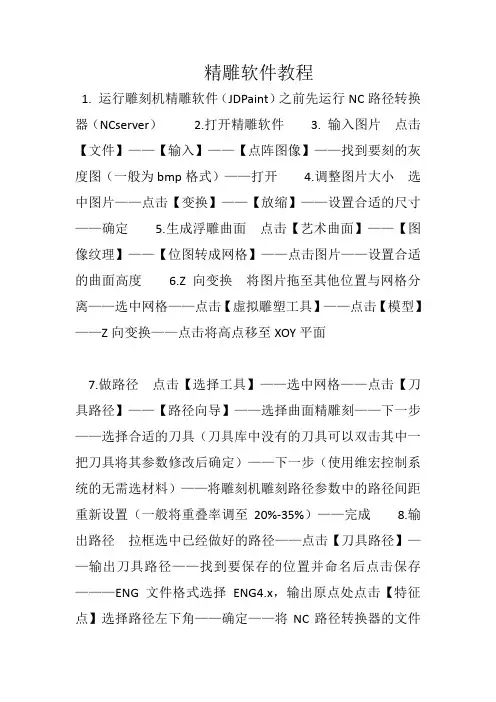 精雕软件教程

1. 运行雕刻机精雕软件（JDPaint）之前先运行 NC 路径转换器（NCserver） 2.打开精雕软件 3. 输入图片 点击【文件】——【输入】——【点阵图像】——找到要刻的灰度图（一般为 bmp 格式）——打开 4.调整图片大小 选中图片——点击【变换】——【放缩】——设置合适的尺寸——确定 5.生成浮雕曲面 点击【艺术曲面】——【图像纹理】——【位图转成网格】——点击图片——设置合适的曲面高度 6.Z 向变换 将图片拖至其他位置与网格分离——选中网格——点击【虚拟雕塑工具】——点击【模型】——Z 向变换——点击将高点移至 XOY 平面

7.做路径 点击【选择工具】——选中网格——点击【刀具路径】——【路径向导】——选择曲面精雕刻——下一步——选择合适的刀具（刀具库中没有的刀具可以双击其中一把刀具将其参数修改后确定）——下一步（使用维宏控制系统的无需选材料）——将雕刻机雕刻路径参数中的路径间距重新设置（一般将重叠率调至 20%-35%）——完成 8.输出路径 拉框选中已经做好的路径——点击【刀具路径】——输出刀具路径——找到要保存的位置并命名后点击保存———ENG 文件格式选择 ENG4.x，输出原点处点击【特征点】选择路径左下角——确定——将 NC 路径转换器的文件